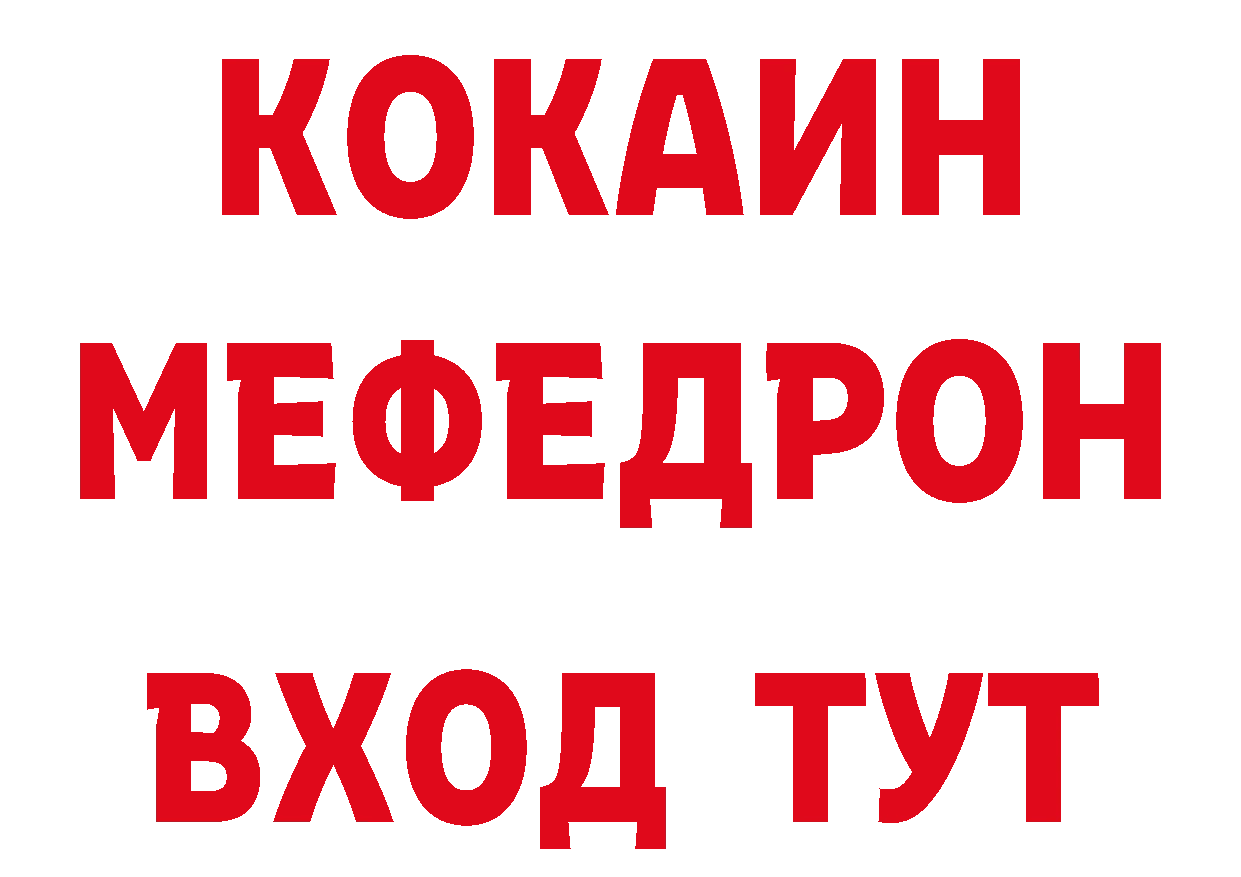 КОКАИН
МЕФЕДРОН
ВХОД ТУТ